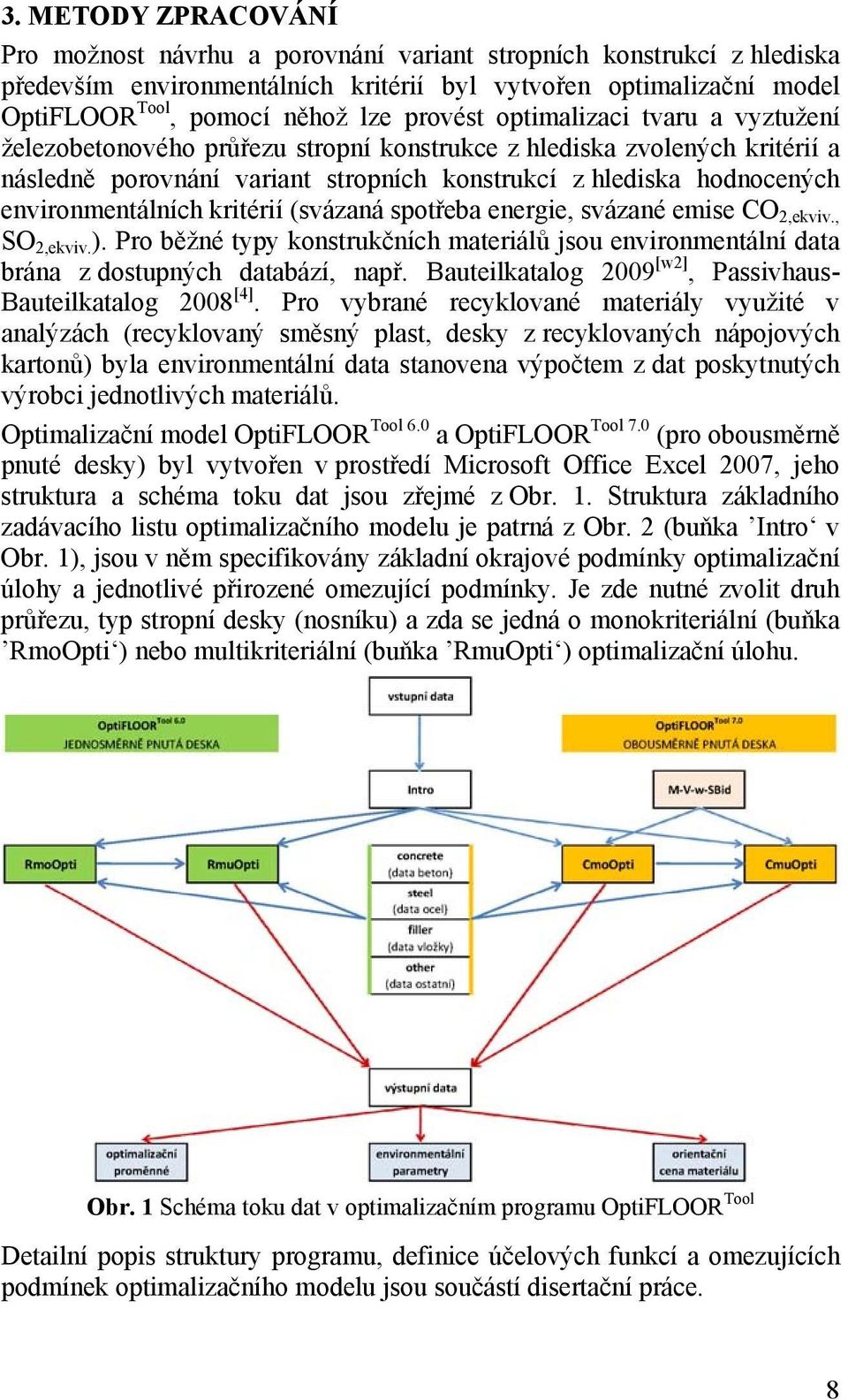 3. METODY ZPRACOVÁNÍ

Pro možnost návrhu a porovnání variant stropních konstrukcí z hlediska především environmentálních kritérií byl vytvořen optimalizační model OptiFLOOR$^{Tool}$, pomocí něhož lze provést optimalizaci tvaru a vyztužení železobetonového průřezu stropní konstrukce z hlediska zvolených kritérií a následně porovnání variant stropních konstrukcí z hlediska hodnocených environmentálních kritérií (svázaná spotřeba energie, svázané emise $CO_{2,ekviv.}$, $SO_{2,ekviv.}$). Pro běžné typy konstrukčních materiálů jsou environmentální data brána z dostupných databází, např. Bauteilkatalog 2009$^{[w2]}$, Passivhaus-Bauteilkatalog 2008$^{[4]}$. Pro vybrané recyklované materiály využité v analýzách (recyklovaný směsný plast, desky z recyklovaných nápojových kartonů) byla environmentální data stanovena výpočtem z dat poskytnutých výrobci jednotlivých materiálů.

Optimalizační model OptiFLOOR$^{Tool\ 6.0}$ a OptiFLOOR$^{Tool\ 7.0}$ (pro obousměrně pnuté desky) byl vytvořen v prostředí Microsoft Office Excel 2007, jeho struktura a schéma toku dat jsou zřejmé z Obr. 1. Struktura základního zadávacího listu optimalizačního modelu je patrná z Obr. 2 (buňka ’Intro‘ v Obr. 1), jsou v něm specifikovány základní okrajové podmínky optimalizační úlohy a jednotlivé přirozené omezující podmínky. Je zde nutné zvolit druh průřezu, typ stropní desky (nosníku) a zda se jedná o monokriteriální (buňka ’RmoOpti‘) nebo multikriteriální (buňka ’RmuOpti‘) optimalizační úlohu.

vstupní data
OptiFLOOR$^{Tool\ 6.0}$
JEDNOSMĚRNĚ PNUTÁ DESKA
OptiFLOOR$^{Tool\ 7.0}$
OBOUSMĚRNĚ PNUTÁ DESKA
Intro
M-V-w-SBid
RmoOpti
RmuOpti
concrete (data beton)
steel (data ocel)
filler (data vložky)
other (data ostatní)
CmoOpti
CmuOpti
výstupní data
optimalizační proměnné
environmentální parametry
orientační cena materiálu

Obr. 1 Schéma toku dat v optimalizačním programu OptiFLOOR$^{Tool}$

Detailní popis struktury programu, definice účelových funkcí a omezujících podmínek optimalizačního modelu jsou součástí disertační práce.

8